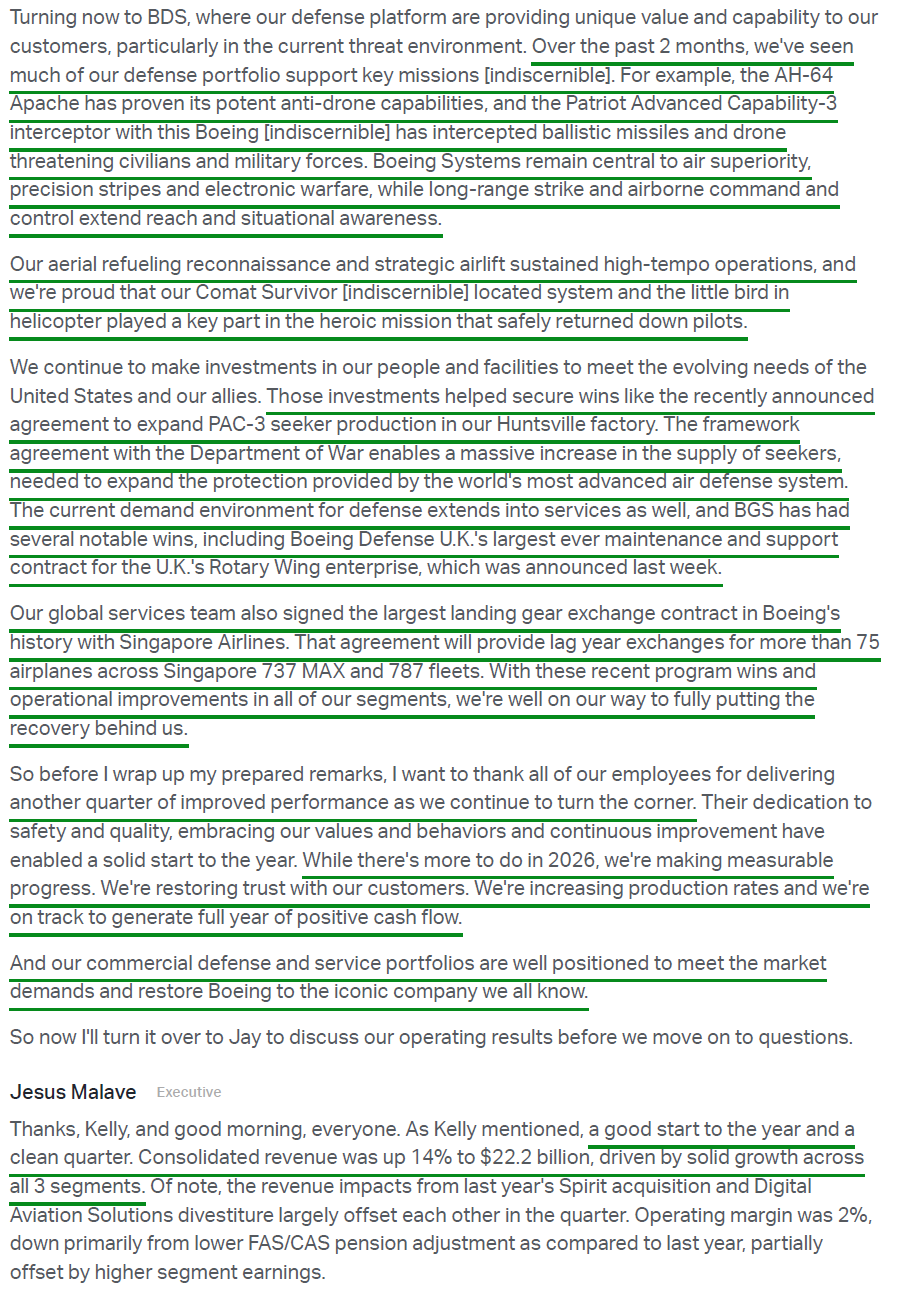 Turning now to BDS, where our defense platform are providing unique value and capability to our customers, particularly in the current threat environment. Over the past 2 months, we've seen much of our defense portfolio support key missions [indiscernible]. For example, the AH-64 Apache has proven its potent anti-drone capabilities, and the Patriot Advanced Capability-3 interceptor with this Boeing [indiscernible] has intercepted ballistic missiles and drone threatening civilians and military forces. Boeing Systems remain central to air superiority, precision stripes and electronic warfare, while long-range strike and airborne command and control extend reach and situational awareness.

Our aerial refueling reconnaissance and strategic airlift sustained high-tempo operations, and we're proud that our Comat Survivor [indiscernible] located system and the little bird in helicopter played a key part in the heroic mission that safely returned down pilots.

We continue to make investments in our people and facilities to meet the evolving needs of the United States and our allies. Those investments helped secure wins like the recently announced agreement to expand PAC-3 seeker production in our Huntsville factory. The framework agreement with the Department of War enables a massive increase in the supply of seekers, needed to expand the protection provided by the world's most advanced air defense system. The current demand environment for defense extends into services as well, and BGS has had several notable wins, including Boeing Defense U.K.'s largest ever maintenance and support contract for the U.K.'s Rotary Wing enterprise, which was announced last week.

Our global services team also signed the largest landing gear exchange contract in Boeing's history with Singapore Airlines. That agreement will provide lag year exchanges for more than 75 airplanes across Singapore 737 MAX and 787 fleets. With these recent program wins and operational improvements in all of our segments, we're well on our way to fully putting the recovery behind us.

So before I wrap up my prepared remarks, I want to thank all of our employees for delivering another quarter of improved performance as we continue to turn the corner. Their dedication to safety and quality, embracing our values and behaviors and continuous improvement have enabled a solid start to the year. While there's more to do in 2026, we're making measurable progress. We're restoring trust with our customers. We're increasing production rates and we're on track to generate full year of positive cash flow.

And our commercial defense and service portfolios are well positioned to meet the market demands and restore Boeing to the iconic company we all know.

So now I'll turn it over to Jay to discuss our operating results before we move on to questions.

Jesus Malave Executive

Thanks, Kelly, and good morning, everyone. As Kelly mentioned, a good start to the year and a clean quarter. Consolidated revenue was up 14% to $22.2 billion, driven by solid growth across all 3 segments. Of note, the revenue impacts from last year's Spirit acquisition and Digital Aviation Solutions divestiture largely offset each other in the quarter. Operating margin was 2%, down primarily from lower FAS/CAS pension adjustment as compared to last year, partially offset by higher segment earnings.